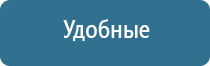 Удобные